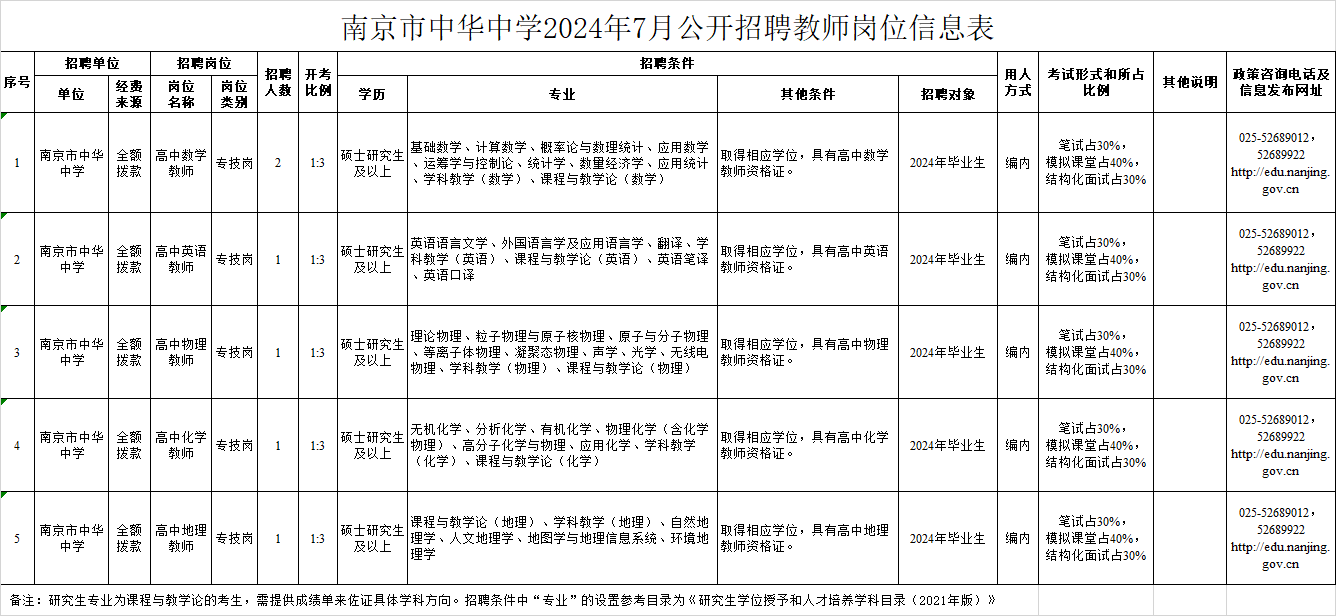 南京市中华中学2024年7月公开招聘教师岗位信息表

| 序号 | 招聘单位 单位 | 招聘单位 经费来源 | 招聘岗位 岗位名称 | 招聘岗位 岗位类别 | 招聘人数 | 开考比例 | 招聘条件 学历 | 招聘条件 专业 | 招聘条件 其他条件 | 招聘条件 招聘对象 | 用人方式 | 考试形式和所占比例 | 其他说明 | 政策咨询电话及信息发布网址 |
|---|---|---|---|---|---|---|---|---|---|---|---|---|---|---|
| 1 | 南京市中华中学 | 全额拨款 | 高中数学教师 | 专技岗 | 2 | 1:3 | 硕士研究生及以上 | 基础数学、计算数学、概率论与数理统计、应用数学、运筹学与控制论、统计学、数量经济学、应用统计、学科教学（数学）、课程与教学论（数学） | 取得相应学位，具有高中数学教师资格证。 | 2024年毕业生 | 编内 | 笔试占30%，模拟课堂占40%，结构化面试占30% | | 025-52689012，52689922 http://edu.nanjing.gov.cn |
| 2 | 南京市中华中学 | 全额拨款 | 高中英语教师 | 专技岗 | 1 | 1:3 | 硕士研究生及以上 | 英语语言文学、外国语言学及应用语言学、翻译、学科教学（英语）、课程与教学论（英语）、英语笔译、英语口译 | 取得相应学位，具有高中英语教师资格证。 | 2024年毕业生 | 编内 | 笔试占30%，模拟课堂占40%，结构化面试占30% | | 025-52689012，52689922 http://edu.nanjing.gov.cn |
| 3 | 南京市中华中学 | 全额拨款 | 高中物理教师 | 专技岗 | 1 | 1:3 | 硕士研究生及以上 | 理论物理、粒子物理与原子核物理、原子与分子物理、等离子体物理、凝聚态物理、声学、光学、无线电物理、学科教学（物理）、课程与教学论（物理） | 取得相应学位，具有高中物理教师资格证。 | 2024年毕业生 | 编内 | 笔试占30%，模拟课堂占40%，结构化面试占30% | | 025-52689012，52689922 http://edu.nanjing.gov.cn |
| 4 | 南京市中华中学 | 全额拨款 | 高中化学教师 | 专技岗 | 1 | 1:3 | 硕士研究生及以上 | 无机化学、分析化学、有机化学、物理化学（含化学物理）、高分子化学与物理、应用化学、学科教学（化学）、课程与教学论（化学） | 取得相应学位，具有高中化学教师资格证。 | 2024年毕业生 | 编内 | 笔试占30%，模拟课堂占40%，结构化面试占30% | | 025-52689012，52689922 http://edu.nanjing.gov.cn |
| 5 | 南京市中华中学 | 全额拨款 | 高中地理教师 | 专技岗 | 1 | 1:3 | 硕士研究生及以上 | 课程与教学论（地理）、学科教学（地理）、自然地理学、人文地理学、地图学与地理信息系统、环境地理学 | 取得相应学位，具有高中地理教师资格证。 | 2024年毕业生 | 编内 | 笔试占30%，模拟课堂占40%，结构化面试占30% | | 025-52689012，52689922 http://edu.nanjing.gov.cn |

备注：研究生专业为课程与教学论的考生，需提供成绩单来佐证具体学科方向。招聘条件中“专业”的设置参考目录为《研究生学位授予和人才培养学科目录（2021年版）》